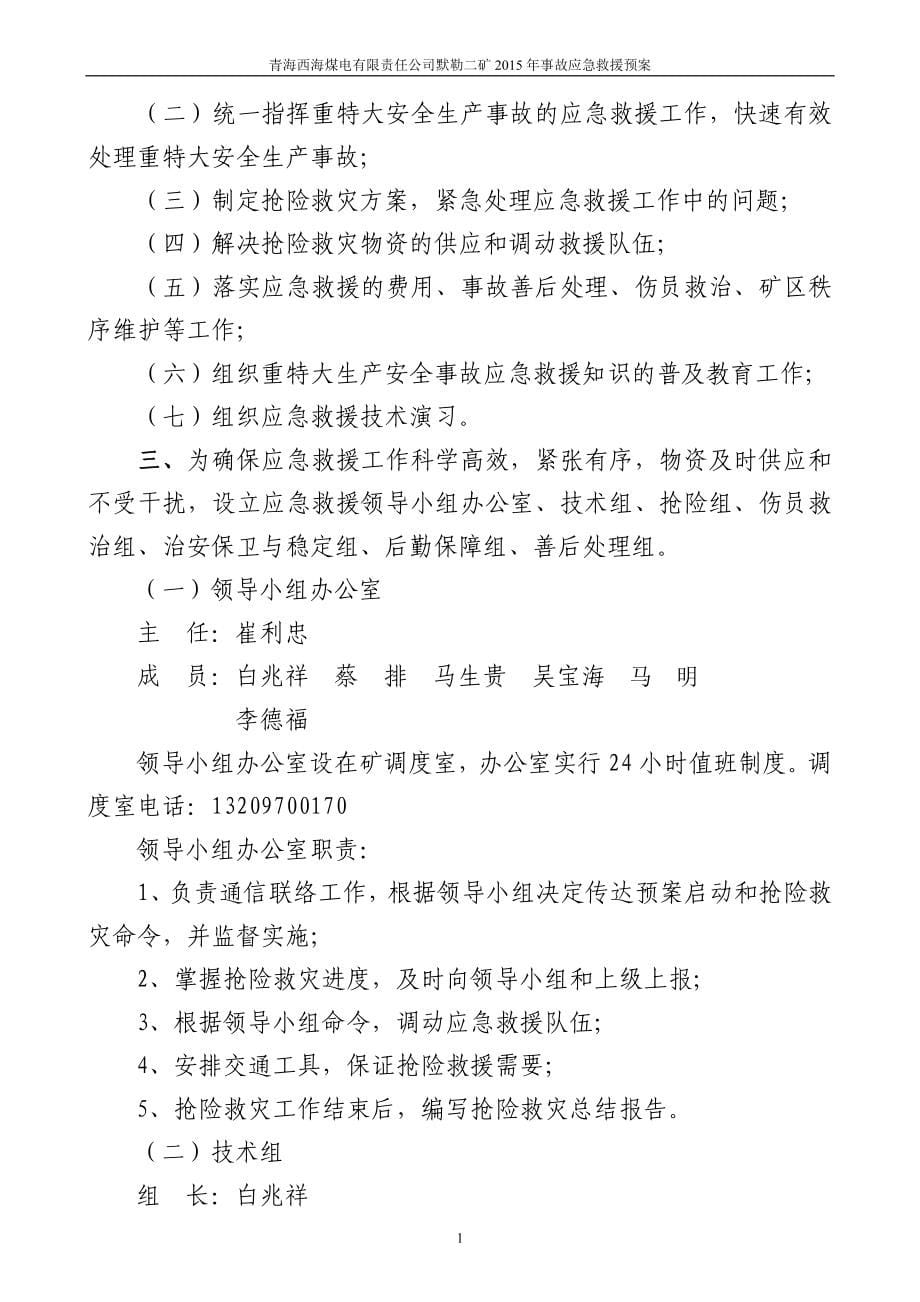 青海西海煤电有限责任公司默勒二矿 2015 年事故应急救援预案

（二）统一指挥重特大安全生产事故的应急救援工作，快速有效处理重特大安全生产事故;

（三）制定抢险救灾方案，紧急处理应急救援工作中的问题;

（四）解决抢险救灾物资的供应和调动救援队伍;

（五）落实应急救援的费用、事故善后处理、伤员救治、矿区秩序维护等工作;

（六）组织重特大生产安全事故应急救援知识的普及教育工作;

（七）组织应急救援技术演习。

三、为确保应急救援工作科学高效，紧张有序，物资及时供应和不受干扰，设立应急救援领导小组办公室、技术组、抢险组、伤员救治组、治安保卫与稳定组、后勤保障组、善后处理组。

（一）领导小组办公室

主　任：崔利忠

成　员：白兆祥　蔡　排　马生贵　吴宝海　马　明　李德福

领导小组办公室设在矿调度室，办公室实行 24 小时值班制度。调度室电话：13209700170

领导小组办公室职责:

1、负责通信联络工作，根据领导小组决定传达预案启动和抢险救灾命令，并监督实施;

2、掌握抢险救灾进度，及时向领导小组和上级上报;

3、根据领导小组命令，调动应急救援队伍;

4、安排交通工具，保证抢险救援需要;

5、抢险救灾工作结束后，编写抢险救灾总结报告。

（二）技术组

组　长：白兆祥

1